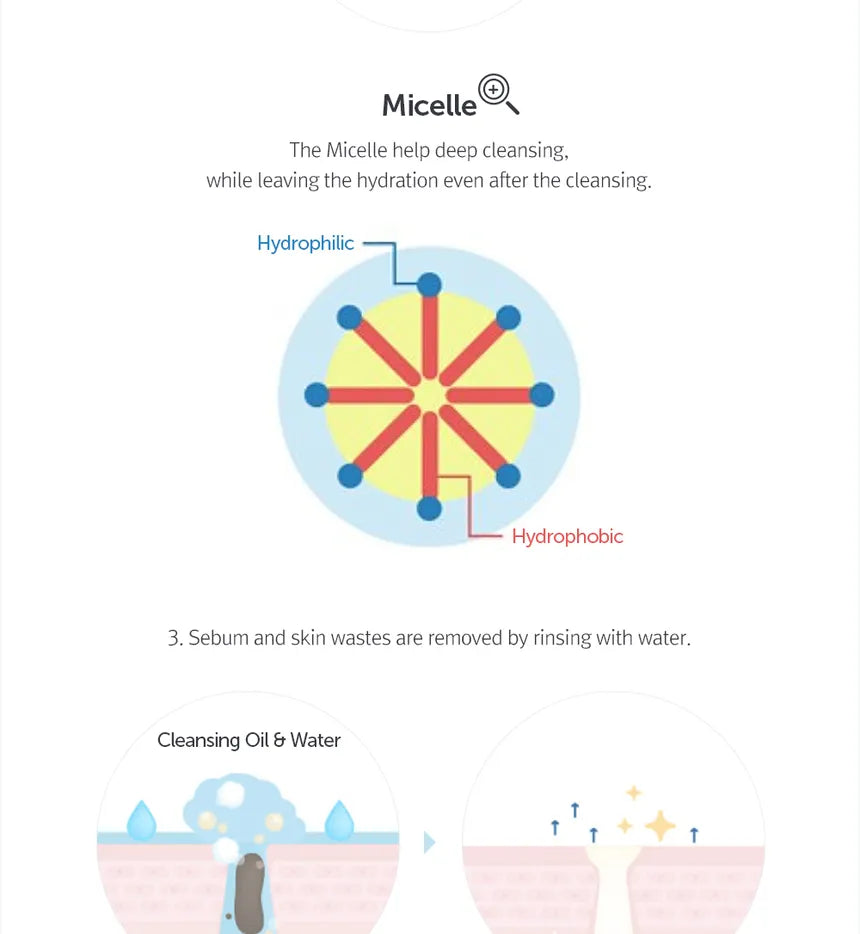 Micelle

The Micelle help deep cleansing, while leaving the hydration even after the cleansing.

Hydrophilic

Hydrophobic

3. Sebum and skin wastes are removed by rinsing with water.

Cleansing Oil & Water